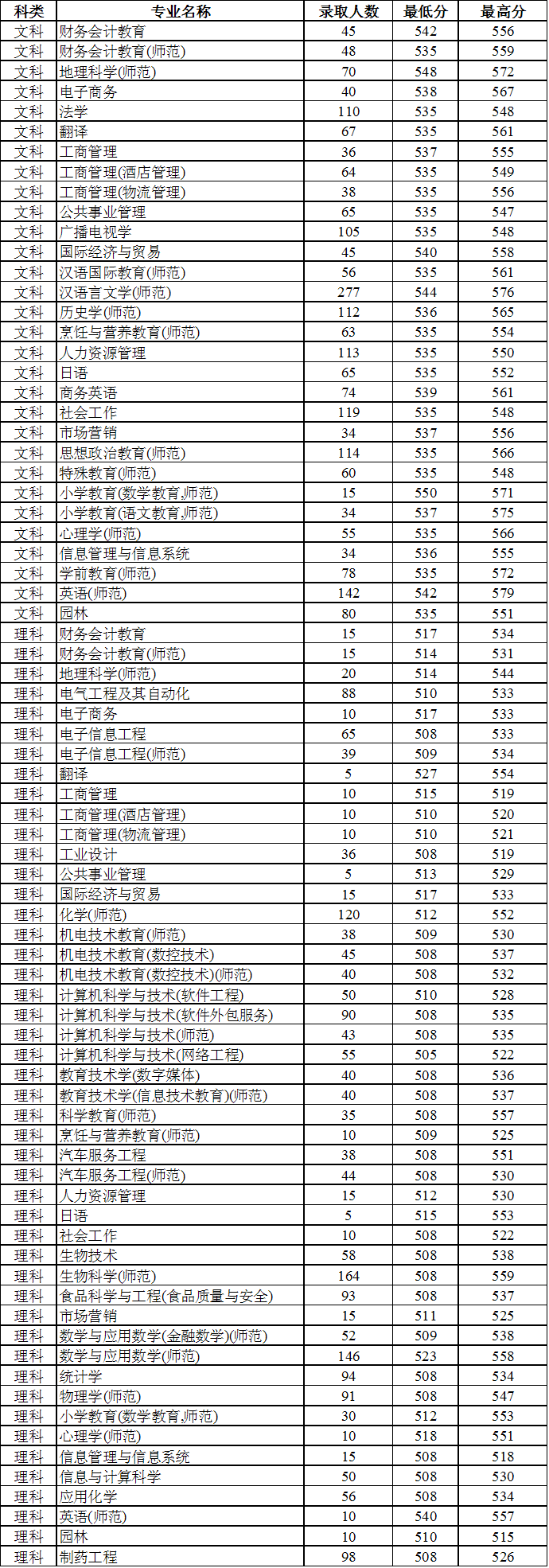 | 科类 | 专业名称 | 录取人数 | 最低分 | 最高分 |
|---|---|---|---|---|
| 文科 | 财务会计教育 | 45 | 542 | 556 |
| 文科 | 财务会计教育(师范) | 48 | 535 | 559 |
| 文科 | 地理科学(师范) | 70 | 548 | 572 |
| 文科 | 电子商务 | 40 | 538 | 567 |
| 文科 | 法学 | 110 | 535 | 548 |
| 文科 | 翻译 | 67 | 535 | 561 |
| 文科 | 工商管理 | 36 | 537 | 555 |
| 文科 | 工商管理(酒店管理) | 64 | 535 | 549 |
| 文科 | 工商管理(物流管理) | 38 | 535 | 556 |
| 文科 | 公共事业管理 | 65 | 535 | 547 |
| 文科 | 广播电视学 | 105 | 535 | 548 |
| 文科 | 国际经济与贸易 | 45 | 540 | 558 |
| 文科 | 汉语国际教育(师范) | 56 | 535 | 561 |
| 文科 | 汉语言文学(师范) | 277 | 544 | 576 |
| 文科 | 历史学(师范) | 112 | 536 | 565 |
| 文科 | 烹饪与营养教育(师范) | 63 | 535 | 554 |
| 文科 | 人力资源管理 | 113 | 535 | 550 |
| 文科 | 日语 | 65 | 535 | 552 |
| 文科 | 商务英语 | 74 | 539 | 561 |
| 文科 | 社会工作 | 119 | 535 | 548 |
| 文科 | 市场营销 | 34 | 537 | 556 |
| 文科 | 思想政治教育(师范) | 114 | 535 | 566 |
| 文科 | 特殊教育(师范) | 60 | 535 | 548 |
| 文科 | 小学教育(数学教育,师范) | 15 | 550 | 571 |
| 文科 | 小学教育(语文教育,师范) | 34 | 537 | 575 |
| 文科 | 心理学(师范) | 55 | 535 | 566 |
| 文科 | 信息管理与信息系统 | 34 | 536 | 555 |
| 文科 | 学前教育(师范) | 78 | 535 | 572 |
| 文科 | 英语(师范) | 142 | 542 | 579 |
| 文科 | 园林 | 80 | 535 | 551 |
| 理科 | 财务会计教育 | 15 | 517 | 534 |
| 理科 | 财务会计教育(师范) | 15 | 514 | 531 |
| 理科 | 地理科学(师范) | 20 | 514 | 544 |
| 理科 | 电气工程及其自动化 | 88 | 510 | 533 |
| 理科 | 电子商务 | 10 | 517 | 533 |
| 理科 | 电子信息工程 | 65 | 508 | 533 |
| 理科 | 电子信息工程(师范) | 39 | 509 | 534 |
| 理科 | 翻译 | 5 | 527 | 554 |
| 理科 | 工商管理 | 10 | 515 | 519 |
| 理科 | 工商管理(酒店管理) | 10 | 510 | 520 |
| 理科 | 工商管理(物流管理) | 10 | 510 | 521 |
| 理科 | 工业设计 | 36 | 508 | 519 |
| 理科 | 公共事业管理 | 5 | 513 | 529 |
| 理科 | 国际经济与贸易 | 15 | 517 | 533 |
| 理科 | 化学(师范) | 120 | 512 | 552 |
| 理科 | 机电技术教育(师范) | 38 | 509 | 530 |
| 理科 | 机电技术教育(数控技术) | 45 | 508 | 537 |
| 理科 | 机电技术教育(数控技术)(师范) | 40 | 508 | 532 |
| 理科 | 计算机科学与技术(软件工程) | 50 | 510 | 528 |
| 理科 | 计算机科学与技术(软件外包服务) | 90 | 508 | 535 |
| 理科 | 计算机科学与技术(师范) | 43 | 508 | 535 |
| 理科 | 计算机科学与技术(网络工程) | 55 | 505 | 522 |
| 理科 | 教育技术学(数字媒体) | 40 | 508 | 536 |
| 理科 | 教育技术学(信息技术教育)(师范) | 40 | 508 | 537 |
| 理科 | 科学教育(师范) | 35 | 508 | 557 |
| 理科 | 烹饪与营养教育(师范) | 10 | 509 | 525 |
| 理科 | 汽车服务工程 | 38 | 508 | 551 |
| 理科 | 汽车服务工程(师范) | 44 | 508 | 530 |
| 理科 | 人力资源管理 | 15 | 512 | 530 |
| 理科 | 日语 | 5 | 515 | 553 |
| 理科 | 社会工作 | 10 | 508 | 522 |
| 理科 | 生物技术 | 58 | 508 | 538 |
| 理科 | 生物科学(师范) | 164 | 508 | 559 |
| 理科 | 食品科学与工程(食品质量与安全) | 93 | 508 | 537 |
| 理科 | 市场营销 | 15 | 511 | 525 |
| 理科 | 数学与应用数学(金融数学)(师范) | 52 | 509 | 538 |
| 理科 | 数学与应用数学(师范) | 146 | 523 | 558 |
| 理科 | 统计学 | 94 | 508 | 534 |
| 理科 | 物理学(师范) | 91 | 508 | 547 |
| 理科 | 小学教育(数学教育,师范) | 30 | 512 | 553 |
| 理科 | 心理学(师范) | 10 | 518 | 551 |
| 理科 | 信息管理与信息系统 | 15 | 508 | 518 |
| 理科 | 信息与计算科学 | 50 | 508 | 530 |
| 理科 | 应用化学 | 56 | 508 | 534 |
| 理科 | 英语(师范) | 10 | 540 | 557 |
| 理科 | 园林 | 10 | 510 | 515 |
| 理科 | 制药工程 | 98 | 508 | 526 |